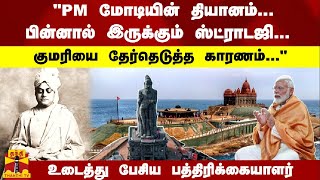 "PM மோடியின் தியானம்...
பின்னால் இருக்கும் ஸ்ட்ராடஜி...
குமரியை தேர்தெடுத்த காரணம்..."

தந்தி
THANTHI TV

உடைத்து பேசிய பத்திரிக்கையாளர்